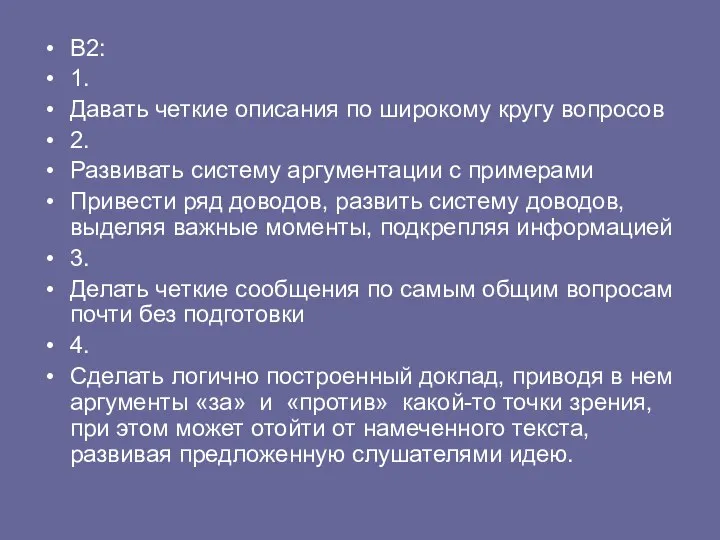 • В2:
• 1.
• Давать четкие описания по широкому кругу вопросов
• 2.
• Развивать систему аргументации с примерами
• Привести ряд доводов, развить систему доводов, выделяя важные моменты, подкрепляя информацией
• 3.
• Делать четкие сообщения по самым общим вопросам почти без подготовки
• 4.
• Сделать логично построенный доклад, приводя в нем аргументы «за» и «против» какой-то точки зрения, при этом может отойти от намеченного текста, развивая предложенную слушателями идею.